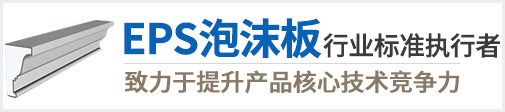 EPS泡沫板行业标准执行者

致力于提升产品核心技术竞争力